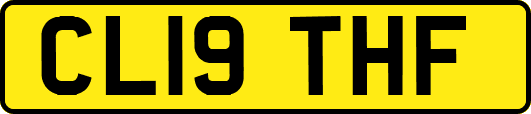 CL19 THF